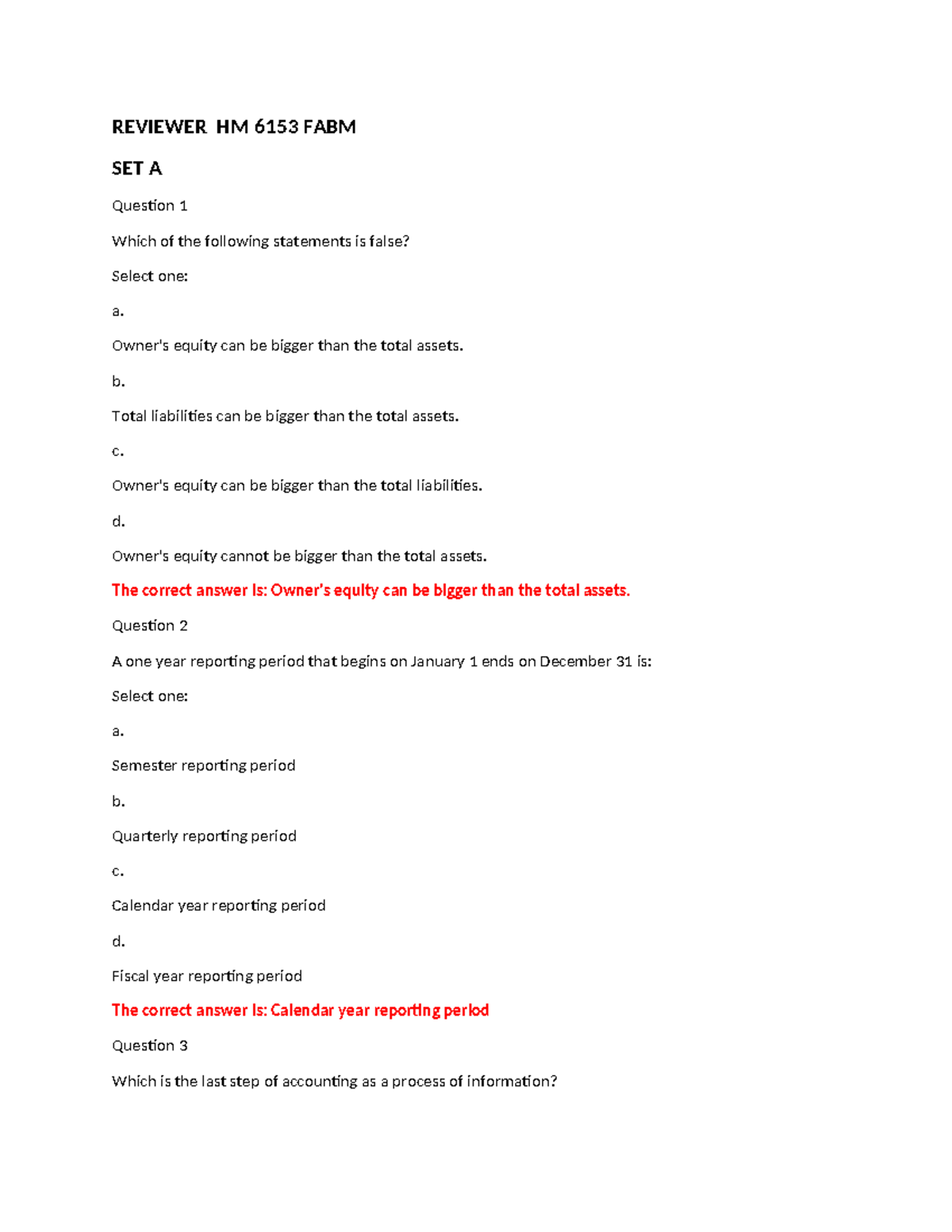 REVIEWER HM 6153 FABM

SET A

Question 1

Which of the following statements is false?

Select one:

a.

Owner's equity can be bigger than the total assets.

b.

Total liabilities can be bigger than the total assets.

c.

Owner's equity can be bigger than the total liabilities.

d.

Owner's equity cannot be bigger than the total assets.

The correct answer is: Owner's equity can be bigger than the total assets.

Question 2

A one year reporting period that begins on January 1 ends on December 31 is:

Select one:

a.

Semester reporting period

b.

Quarterly reporting period

c.

Calendar year reporting period

d.

Fiscal year reporting period

The correct answer is: Calendar year reporting period

Question 3

Which is the last step of accounting as a process of information?